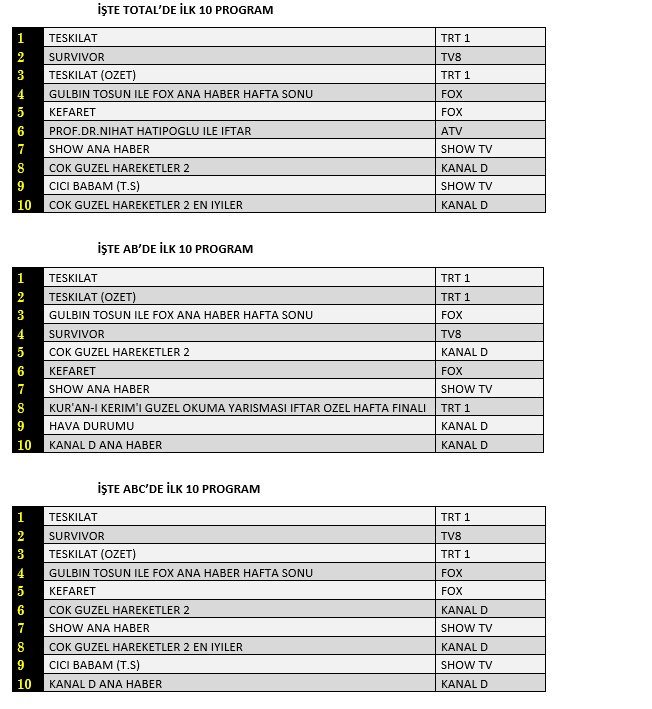 İŞTE TOTAL'DE İLK 10 PROGRAM

| 1 | TESKILAT | TRT 1 |
|---|---|---|
| 2 | SURVIVOR | TV8 |
| 3 | TESKILAT (OZET) | TRT 1 |
| 4 | GULBIN TOSUN ILE FOX ANA HABER HAFTA SONU | FOX |
| 5 | KEFARET | FOX |
| 6 | PROF.DR.NIHAT HATIPOGLU ILE IFTAR | ATV |
| 7 | SHOW ANA HABER | SHOW TV |
| 8 | COK GUZEL HAREKETLER 2 | KANAL D |
| 9 | CICI BABAM (T.S) | SHOW TV |
| 10 | COK GUZEL HAREKETLER 2 EN IYILER | KANAL D |

İŞTE AB'DE İLK 10 PROGRAM

| 1 | TESKILAT | TRT 1 |
|---|---|---|
| 2 | TESKILAT (OZET) | TRT 1 |
| 3 | GULBIN TOSUN ILE FOX ANA HABER HAFTA SONU | FOX |
| 4 | SURVIVOR | TV8 |
| 5 | COK GUZEL HAREKETLER 2 | KANAL D |
| 6 | KEFARET | FOX |
| 7 | SHOW ANA HABER | SHOW TV |
| 8 | KUR'AN-I KERIM'I GUZEL OKUMA YARISMASI IFTAR OZEL HAFTA FINALI | TRT 1 |
| 9 | HAVA DURUMU | KANAL D |
| 10 | KANAL D ANA HABER | KANAL D |

İŞTE ABC'DE İLK 10 PROGRAM

| 1 | TESKILAT | TRT 1 |
|---|---|---|
| 2 | SURVIVOR | TV8 |
| 3 | TESKILAT (OZET) | TRT 1 |
| 4 | GULBIN TOSUN ILE FOX ANA HABER HAFTA SONU | FOX |
| 5 | KEFARET | FOX |
| 6 | COK GUZEL HAREKETLER 2 | KANAL D |
| 7 | SHOW ANA HABER | SHOW TV |
| 8 | COK GUZEL HAREKETLER 2 EN IYILER | KANAL D |
| 9 | CICI BABAM (T.S) | SHOW TV |
| 10 | KANAL D ANA HABER | KANAL D |